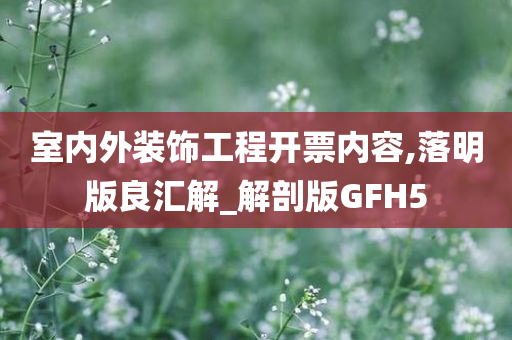 室内外装饰工程开票内容,落明版良汇解_解剖版GFH5